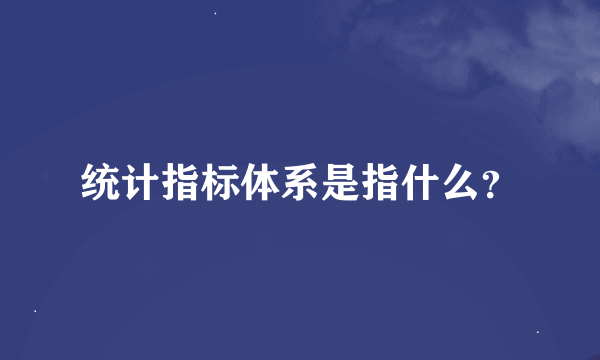 统计指标体系是指什么?